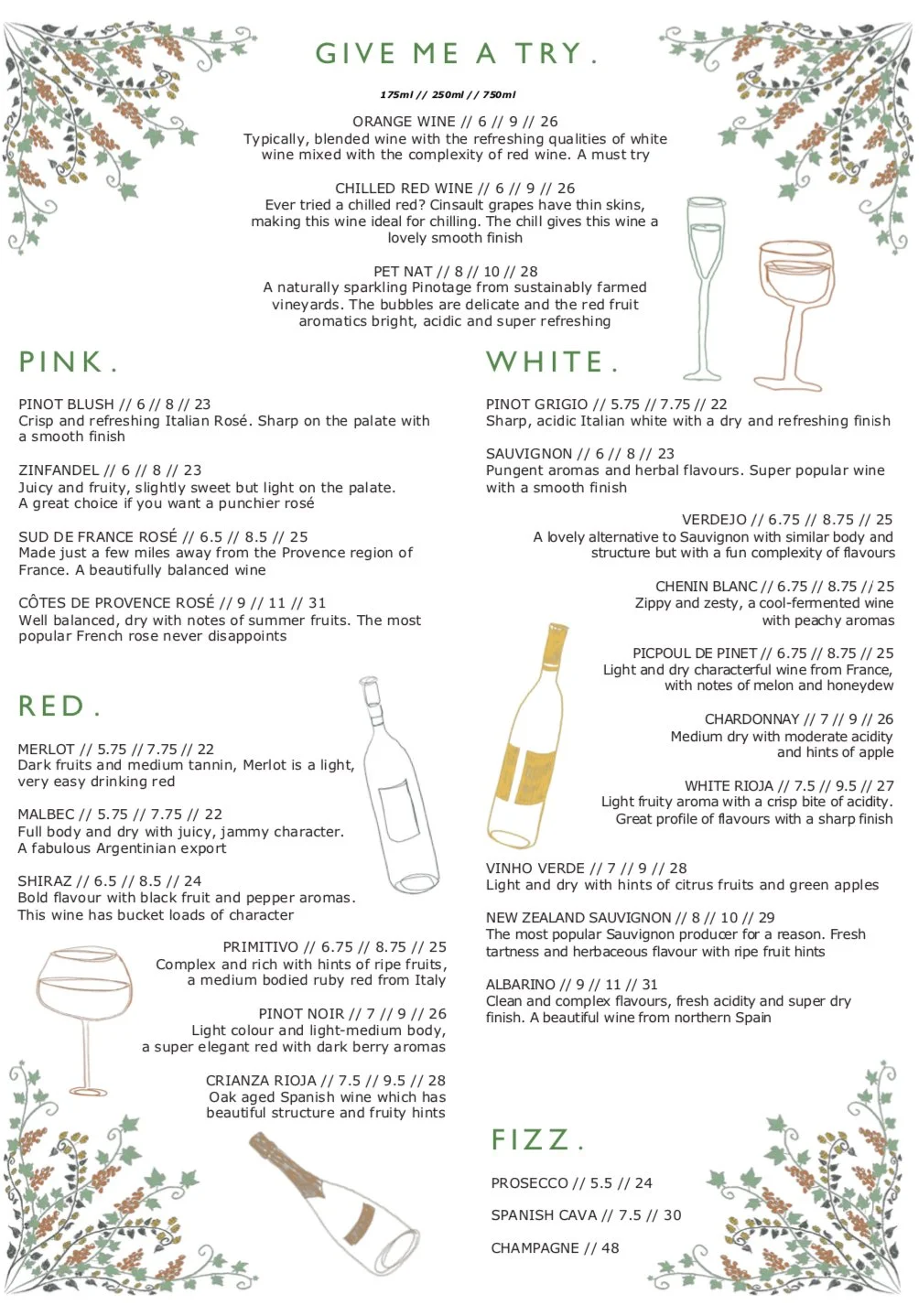 GIVE ME A TRY.

175ml // 250ml // 750ml

ORANGE WINE // 6 // 9 // 26
Typically, blended wine with the refreshing qualities of white wine mixed with the complexity of red wine. A must try

CHILLED RED WINE // 6 // 9 // 26
Ever tried a chilled red? Cinsault grapes have thin skins, making this wine ideal for chilling. The chill gives this wine a lovely smooth finish

PET NAT // 8 // 10 // 28
A naturally sparkling Pinotage from sustainably farmed vineyards. The bubbles are delicate and the red fruit aromatics bright, acidic and super refreshing

PINK.

PINOT BLUSH // 6 // 8 // 23
Crisp and refreshing Italian Rosé. Sharp on the palate with a smooth finish

ZINFANDEL // 6 // 8 // 23
Juicy and fruity, slightly sweet but light on the palate. A great choice if you want a punchier rosé

SUD DE FRANCE ROSÉ // 6.5 // 8.5 // 25
Made just a few miles away from the Provence region of France. A beautifully balanced wine

CÔTES DE PROVENCE ROSÉ // 9 // 11 // 31
Well balanced, dry with notes of summer fruits. The most popular French rose never disappoints

RED.

MERLOT // 5.75 // 7.75 // 22
Dark fruits and medium tannin, Merlot is a light, very easy drinking red

MALBEC // 5.75 // 7.75 // 22
Full body and dry with juicy, jammy character. A fabulous Argentinian export

SHIRAZ // 6.5 // 8.5 // 24
Bold flavour with black fruit and pepper aromas. This wine has bucket loads of character

PRIMITIVO // 6.75 // 8.75 // 25
Complex and rich with hints of ripe fruits, a medium bodied ruby red from Italy

PINOT NOIR // 7 // 9 // 26
Light colour and light-medium body, a super elegant red with dark berry aromas

CRIANZA RIOJA // 7.5 // 9.5 // 28
Oak aged Spanish wine which has beautiful structure and fruity hints

WHITE.

PINOT GRIGIO // 5.75 // 7.75 // 22
Sharp, acidic Italian white with a dry and refreshing finish

SAUVIGNON // 6 // 8 // 23
Pungent aromas and herbal flavours. Super popular wine with a smooth finish

VERDEJO // 6.75 // 8.75 // 25
A lovely alternative to Sauvignon with similar body and structure but with a fun complexity of flavours

CHENIN BLANC // 6.75 // 8.75 // 25
Zippy and zesty, a cool-fermented wine with peachy aromas

PICPOUL DE PINET // 6.75 // 8.75 // 25
Light and dry characterful wine from France, with notes of melon and honeydew

CHARDONNAY // 7 // 9 // 26
Medium dry with moderate acidity and hints of apple

WHITE RIOJA // 7.5 // 9.5 // 27
Light fruity aroma with a crisp bite of acidity. Great profile of flavours with a sharp finish

VINHO VERDE // 7 // 9 // 28
Light and dry with hints of citrus fruits and green apples

NEW ZEALAND SAUVIGNON // 8 // 10 // 29
The most popular Sauvignon producer for a reason. Fresh tartness and herbaceous flavour with ripe fruit hints

ALBARINO // 9 // 11 // 31
Clean and complex flavours, fresh acidity and super dry finish. A beautiful wine from northern Spain

FIZZ.

PROSECCO // 5.5 // 24

SPANISH CAVA // 7.5 // 30

CHAMPAGNE // 48